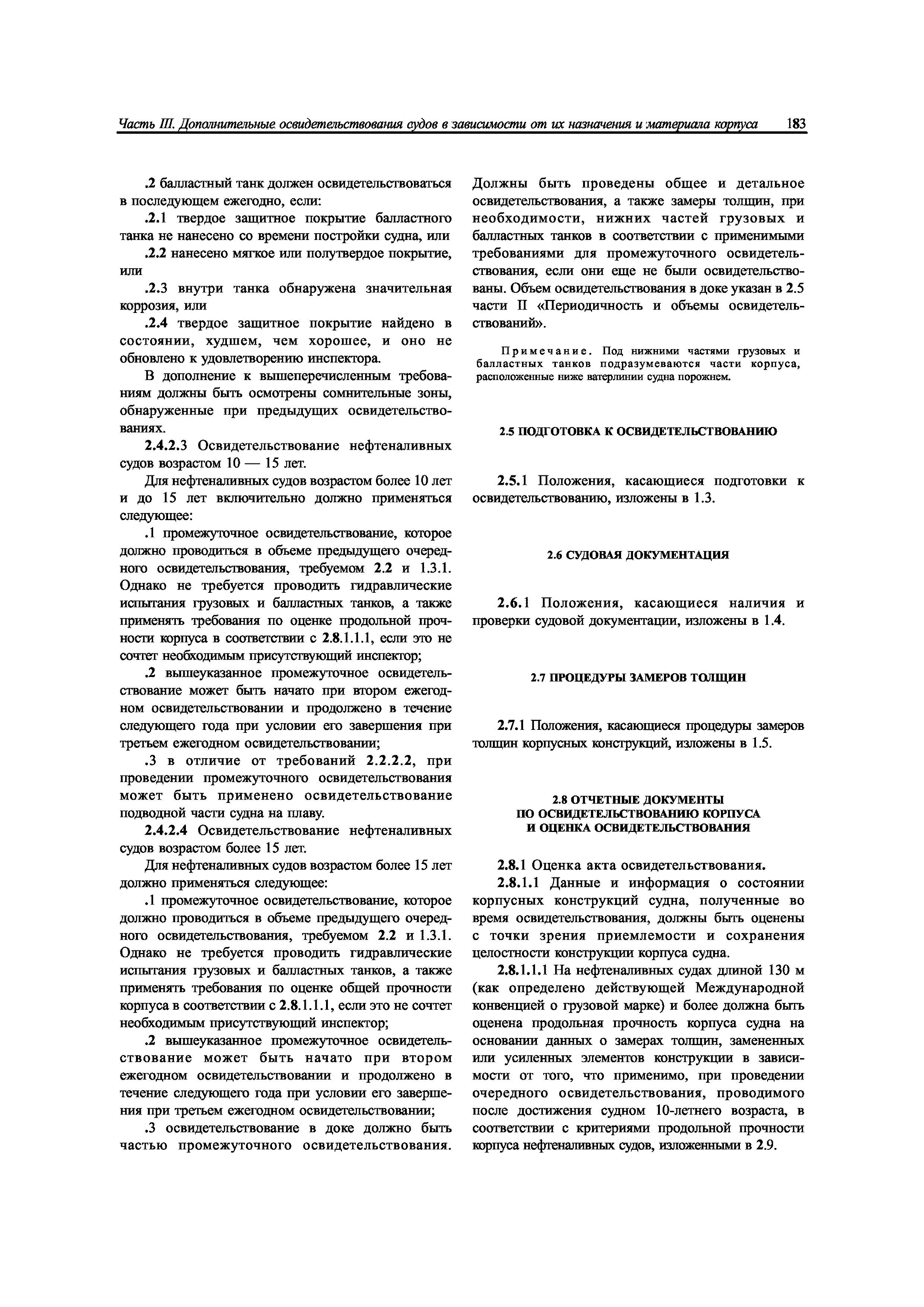 Часть III. Дополнительные освидетельствования судов в зависимости от их назначения и материала корпуса 183

.2 балластный танк должен освидетельствоваться в последующем ежегодно, если:

.2.1 твердое защитное покрытие балластного танка не нанесено со времени постройки судна, или

.2.2 нанесено мягкое или полутвердое покрытие, или

.2.3 внутри танка обнаружена значительная коррозия, или

.2.4 твердое защитное покрытие найдено в состоянии, худшем, чем хорошее, и оно не обновлено к удовлетворению инспектора.

В дополнение к вышеперечисленным требованиям должны быть осмотрены сомнительные зоны, обнаруженные при предыдущих освидетельствованиях.

2.4.2.3 Освидетельствование нефтеналивных судов возрастом 10 — 15 лет.

Для нефтеналивных судов возрастом более 10 лет и до 15 лет включительно должно применяться следующее:

.1 промежуточное освидетельствование, которое должно проводиться в объеме предыдущего очередного освидетельствования, требуемом 2.2 и 1.3.1. Однако не требуется проводить гидравлические испытания грузовых и балластных танков, а также применять требования по оценке продольной прочности корпуса в соответствии с 2.8.1.1.1, если это не сочтет необходимым присутствующий инспектор;

.2 вышеуказанное промежуточное освидетельствование может быть начато при втором ежегодном освидетельствовании и продолжено в течение следующего года при условии его завершения при третьем ежегодном освидетельствовании;

.3 в отличие от требований 2.2.2.2, при проведении промежуточного освидетельствования может быть применено освидетельствование подводной части судна на плаву.

2.4.2.4 Освидетельствование нефтеналивных судов возрастом более 15 лет.

Для нефтеналивных судов возрастом более 15 лет должно применяться следующее:

.1 промежуточное освидетельствование, которое должно проводиться в объеме предыдущего очередного освидетельствования, требуемом 2.2 и 1.3.1. Однако не требуется проводить гидравлические испытания грузовых и балластных танков, а также применять требования по оценке общей прочности корпуса в соответствии с 2.8.1.1.1, если это не сочтет необходимым присутствующий инспектор;

.2 вышеуказанное промежуточное освидетельствование может быть начато при втором ежегодном освидетельствовании и продолжено в течение следующего года при условии его завершения при третьем ежегодном освидетельствовании;

.3 освидетельствование в доке должно быть частью промежуточного освидетельствования. Должны быть проведены общее и детальное освидетельствования, а также замеры толщин, при необходимости, нижних частей грузовых и балластных танков в соответствии с применимыми требованиями для промежуточного освидетельствования, если они еще не были освидетельствованы. Объем освидетельствования в доке указан в 2.5 части II «Периодичность и объемы освидетельствований».

Примечание. Под нижними частями грузовых и балластных танков подразумеваются части корпуса, расположенные ниже ватерлинии судна порожнем.

2.5 ПОДГОТОВКА К ОСВИДЕТЕЛЬСТВОВАНИЮ

2.5.1 Положения, касающиеся подготовки к освидетельствованию, изложены в 1.3.

2.6 СУДОВАЯ ДОКУМЕНТАЦИЯ

2.6.1 Положения, касающиеся наличия и проверки судовой документации, изложены в 1.4.

2.7 ПРОЦЕДУРЫ ЗАМЕРОВ ТОЛЩИН

2.7.1 Положения, касающиеся процедуры замеров толщин корпусных конструкций, изложены в 1.5.

2.8 ОТЧЕТНЫЕ ДОКУМЕНТЫ ПО ОСВИДЕТЕЛЬСТВОВАНИЮ КОРПУСА И ОЦЕНКА ОСВИДЕТЕЛЬСТВОВАНИЯ

2.8.1 Оценка акта освидетельствования.

2.8.1.1 Данные и информация о состоянии корпусных конструкций судна, полученные во время освидетельствования, должны быть оценены с точки зрения приемлемости и сохранения целостности конструкции корпуса судна.

2.8.1.1.1 На нефтеналивных судах длиной 130 м (как определено действующей Международной конвенцией о грузовой марке) и более должна быть оценена продольная прочность корпуса судна на основании данных о замерах толщин, замененных или усиленных элементов конструкции в зависимости от того, что применимо, при проведении очередного освидетельствования, проводимого после достижения судном 10-летнего возраста, в соответствии с критериями продольной прочности корпуса нефтеналивных судов, изложенными в 2.9.